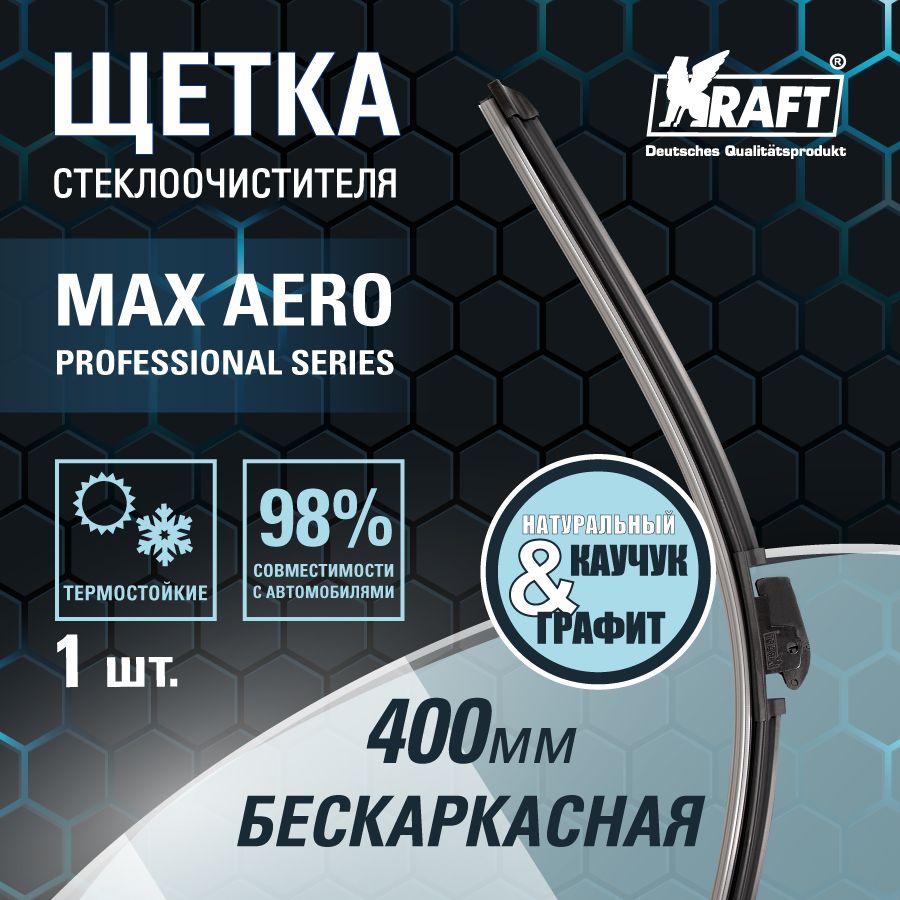 ЩЕТКА
СТЕКЛООЧИСТИТЕЛЯ

KRAFT®
Deutsches Qualitätsprodukt

MAX AERO
PROFESSIONAL SERIES

ТЕРМОСТОЙКИЕ

98%
СОВМЕСТИМОСТИ С АВТОМОБИЛЯМИ

НАТУРАЛЬНЫЙ КАУЧУК & ГРАФИТ

1 шт.

400мм
БЕСКАРКАСНАЯ